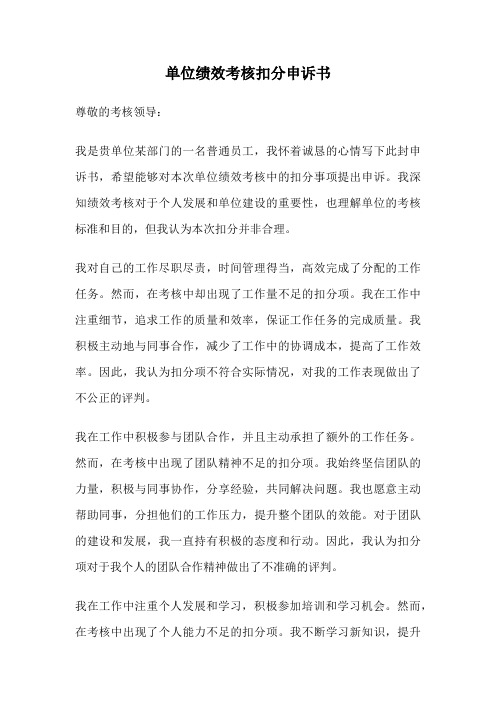 单位绩效考核扣分申诉书

尊敬的考核领导：

我是贵单位某部门的一名普通员工，我怀着诚恳的心情写下此封申诉书，希望能够对本次单位绩效考核中的扣分事项提出申诉。我深知绩效考核对于个人发展和单位建设的重要性，也理解单位的考核标准和目的，但我认为本次扣分并非合理。

我对自己的工作尽职尽责，时间管理得当，高效完成了分配的工作任务。然而，在考核中却出现了工作量不足的扣分项。我在工作中注重细节，追求工作的质量和效率，保证工作任务的完成质量。我积极主动地与同事合作，减少了工作中的协调成本，提高了工作效率。因此，我认为扣分项不符合实际情况，对我的工作表现做出了不公正的评判。

我在工作中积极参与团队合作，并且主动承担了额外的工作任务。然而，在考核中出现了团队精神不足的扣分项。我始终坚信团队的力量，积极与同事协作，分享经验，共同解决问题。我也愿意主动帮助同事，分担他们的工作压力，提升整个团队的效能。对于团队的建设和发展，我一直持有积极的态度和行动。因此，我认为扣分项对于我个人的团队合作精神做出了不准确的评判。

我在工作中注重个人发展和学习，积极参加培训和学习机会。然而，在考核中出现了个人能力不足的扣分项。我不断学习新知识，提升